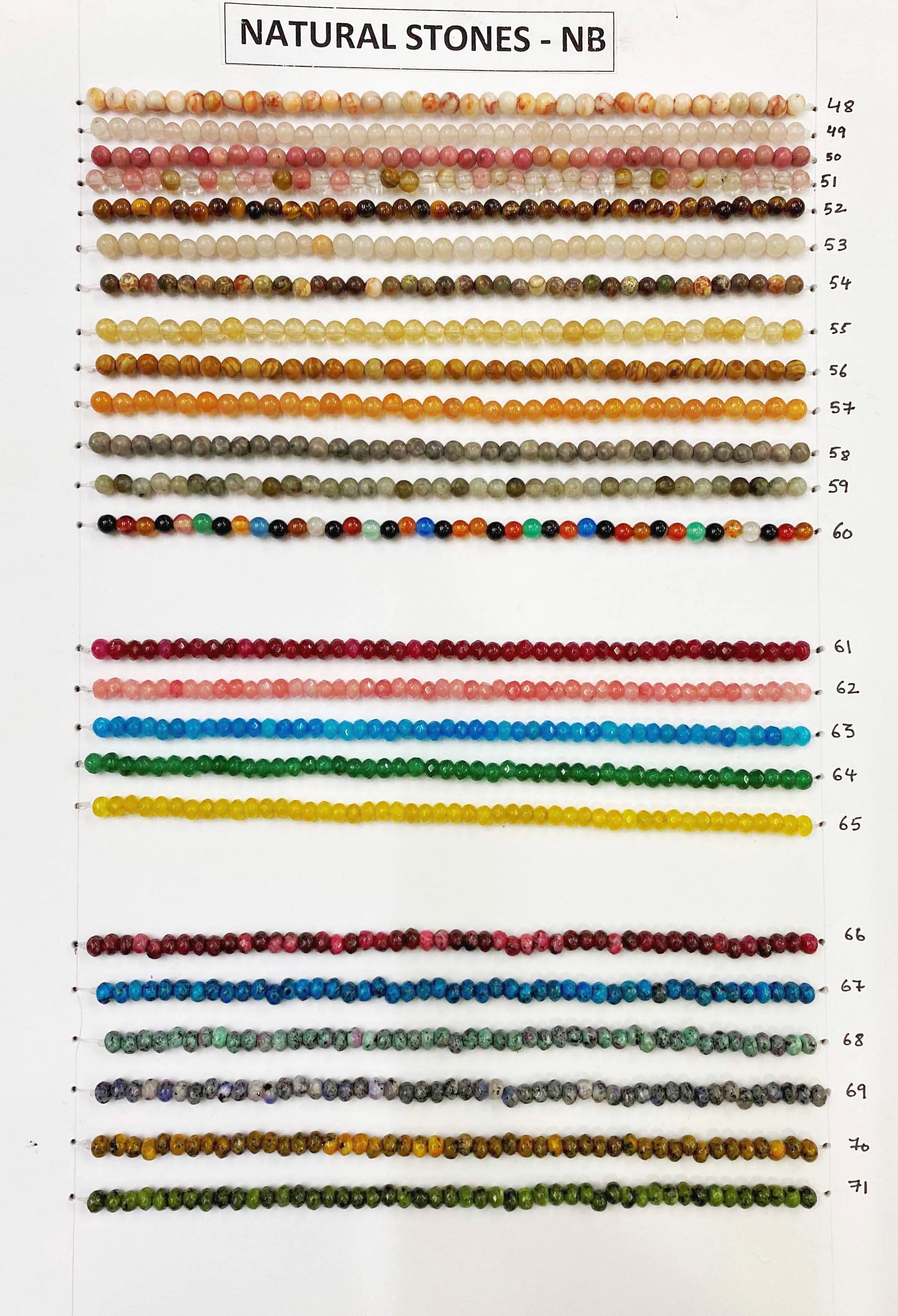 NATURAL STONES - NB

48
49
50
51
52
53
54
55
56
57
58
59
60

61
62
63
64
65

66
67
68
69
70
71